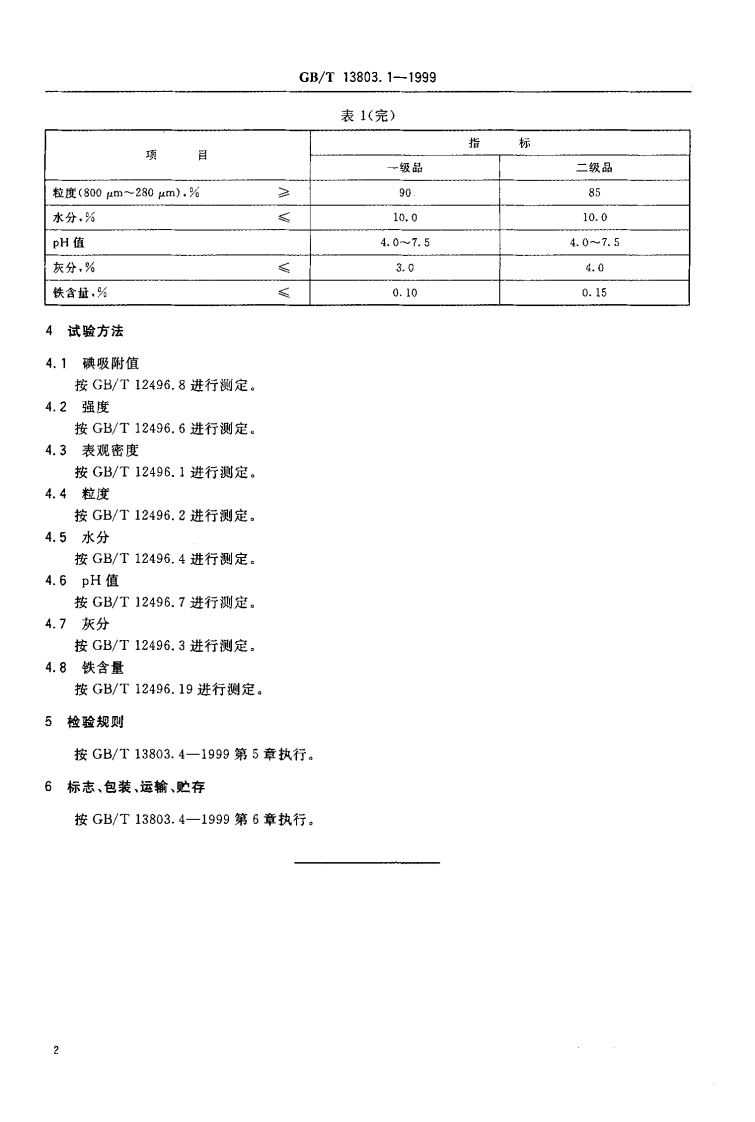 GB/T 13803.1—1999

表 1(完)

| 项　　目 | | 指　　标 | |
|---|---|---|---|
| | | 一级品 | 二级品 |
| 粒度(800 μm~280 μm),% | ≥ | 90 | 85 |
| 水分,% | ≤ | 10.0 | 10.0 |
| pH 值 | | 4.0~7.5 | 4.0~7.5 |
| 灰分,% | ≤ | 3.0 | 4.0 |
| 铁含量,% | ≤ | 0.10 | 0.15 |

4 试验方法

4.1 碘吸附值
按 GB/T 12496.8 进行测定。

4.2 强度
按 GB/T 12496.6 进行测定。

4.3 表观密度
按 GB/T 12496.1 进行测定。

4.4 粒度
按 GB/T 12496.2 进行测定。

4.5 水分
按 GB/T 12496.4 进行测定。

4.6 pH 值
按 GB/T 12496.7 进行测定。

4.7 灰分
按 GB/T 12496.3 进行测定。

4.8 铁含量
按 GB/T 12496.19 进行测定。

5 检验规则

按 GB/T 13803.4—1999 第 5 章执行。

6 标志、包装、运输、贮存

按 GB/T 13803.4—1999 第 6 章执行。

2